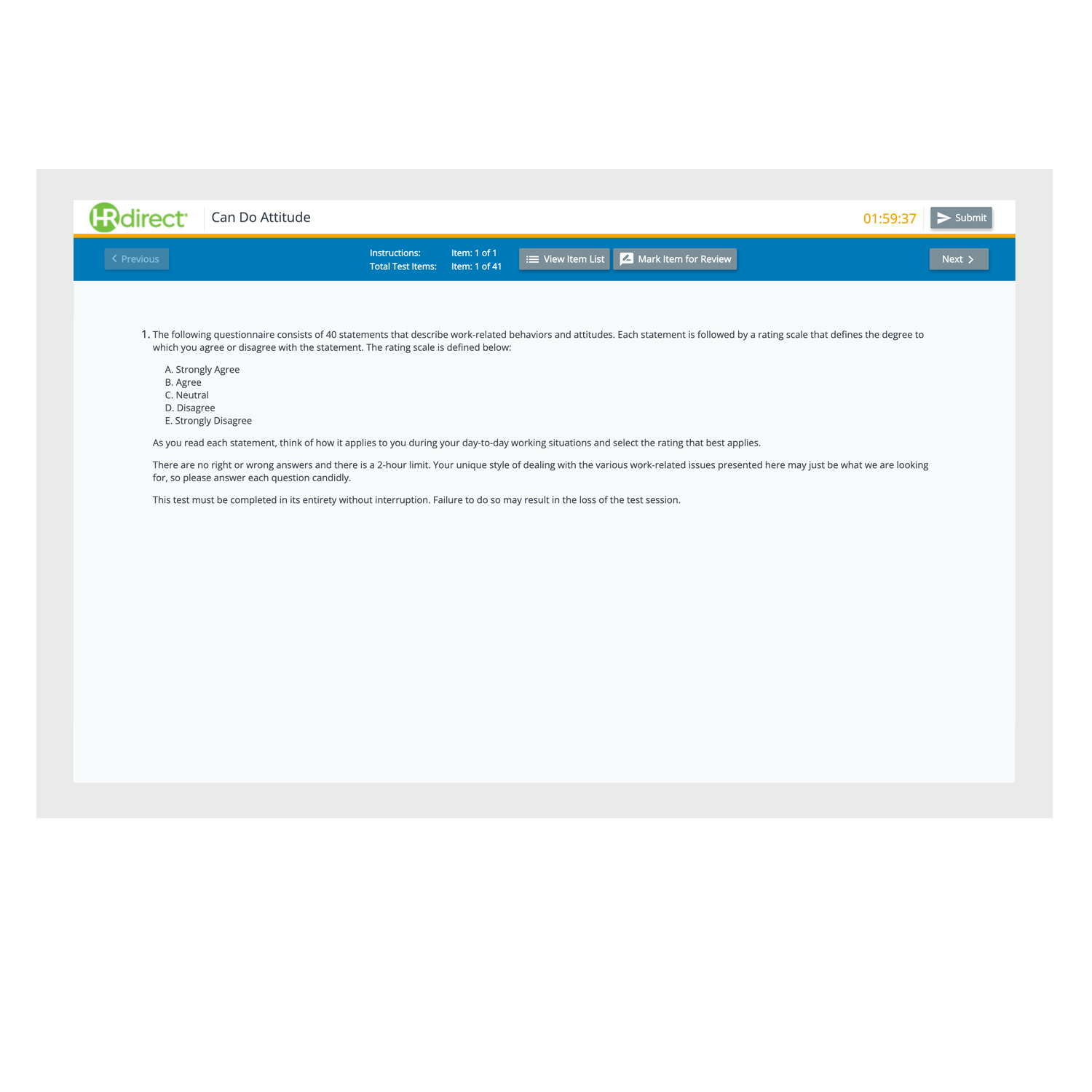 HRdirect Can Do Attitude

01:59:37 Submit

Previous

Instructions: Item: 1 of 1
Total Test Items: Item: 1 of 41

View Item List Mark Item for Review

Next

1. The following questionnaire consists of 40 statements that describe work-related behaviors and attitudes. Each statement is followed by a rating scale that defines the degree to which you agree or disagree with the statement. The rating scale is defined below:

A. Strongly Agree
B. Agree
C. Neutral
D. Disagree
E. Strongly Disagree

As you read each statement, think of how it applies to you during your day-to-day working situations and select the rating that best applies.

There are no right or wrong answers and there is a 2-hour limit. Your unique style of dealing with the various work-related issues presented here may just be what we are looking for, so please answer each question candidly.

This test must be completed in its entirety without interruption. Failure to do so may result in the loss of the test session.